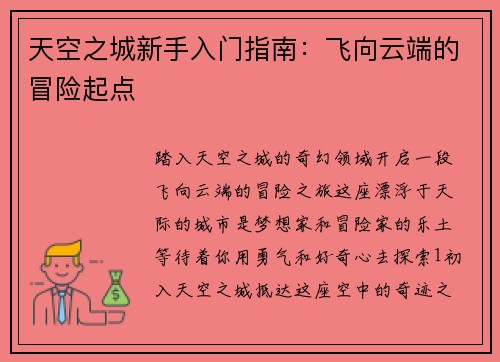 天空之城新手入门指南：飞向云端的冒险起点

踏入天空之城的奇幻领域开启一段飞向云端的冒险之旅这座漂浮于天际的城市是梦想家和冒险家的乐土等待着你用勇气和好奇心去探索1初入天空之城抵达这座空中的奇迹之

$